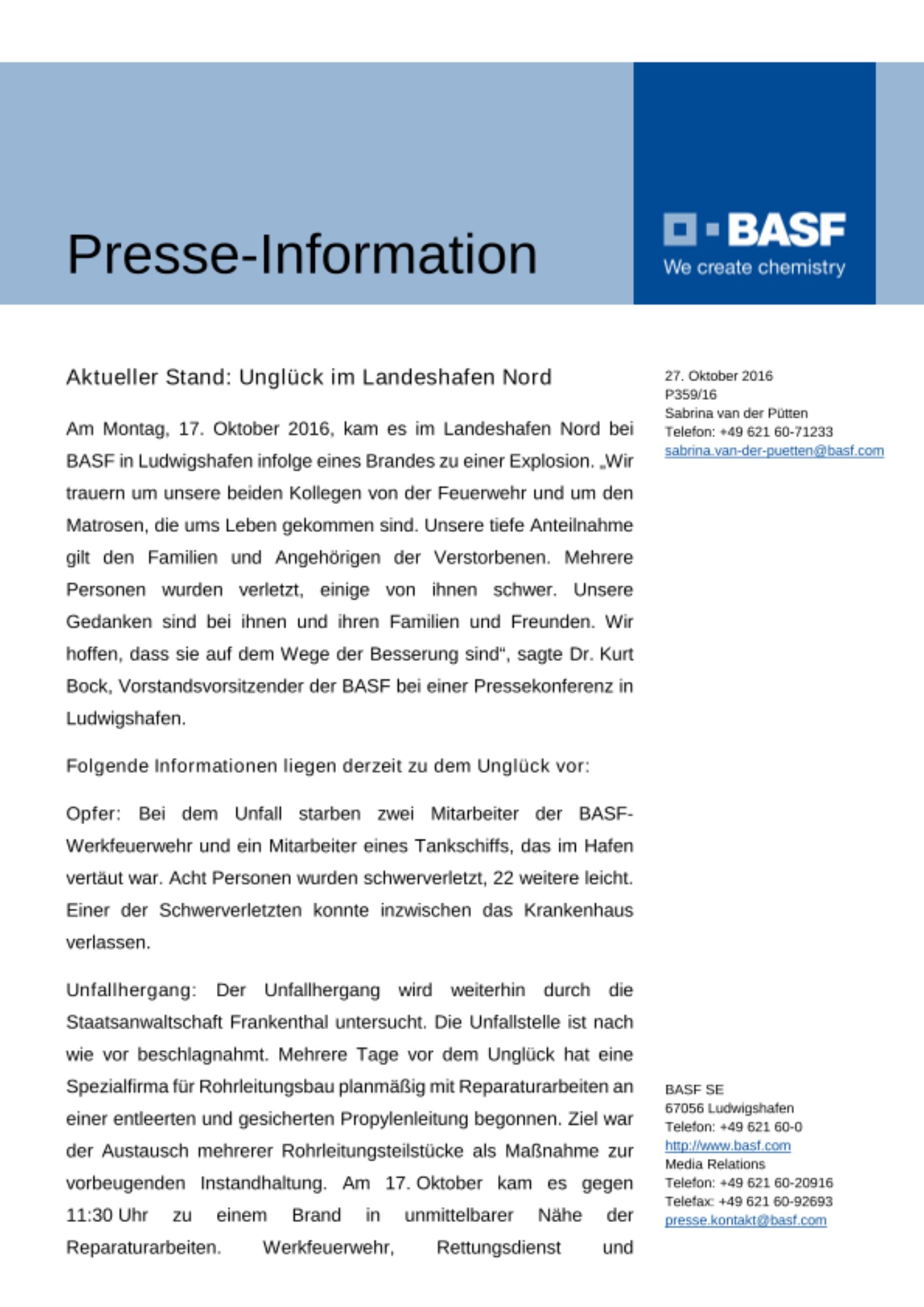 Presse-Information

BASF
We create chemistry

Aktueller Stand: Unglück im Landeshafen Nord

Am Montag, 17. Oktober 2016, kam es im Landeshafen Nord bei BASF in Ludwigshafen infolge eines Brandes zu einer Explosion. „Wir trauern um unsere beiden Kollegen von der Feuerwehr und um den Matrosen, die ums Leben gekommen sind. Unsere tiefe Anteilnahme gilt den Familien und Angehörigen der Verstorbenen. Mehrere Personen wurden verletzt, einige von ihnen schwer. Unsere Gedanken sind bei ihnen und ihren Familien und Freunden. Wir hoffen, dass sie auf dem Wege der Besserung sind“, sagte Dr. Kurt Bock, Vorstandsvorsitzender der BASF bei einer Pressekonferenz in Ludwigshafen.

Folgende Informationen liegen derzeit zu dem Unglück vor:

Opfer: Bei dem Unfall starben zwei Mitarbeiter der BASF-Werkfeuerwehr und ein Mitarbeiter eines Tankschiffs, das im Hafen vertäut war. Acht Personen wurden schwerverletzt, 22 weitere leicht. Einer der Schwerverletzten konnte inzwischen das Krankenhaus verlassen.

Unfallhergang: Der Unfallhergang wird weiterhin durch die Staatsanwaltschaft Frankenthal untersucht. Die Unfallstelle ist nach wie vor beschlagnahmt. Mehrere Tage vor dem Unglück hat eine Spezialfirma für Rohrleitungsbau planmäßig mit Reparaturarbeiten an einer entleerten und gesicherten Propylenleitung begonnen. Ziel war der Austausch mehrerer Rohrleitungsteilstücke als Maßnahme zur vorbeugenden Instandhaltung. Am 17. Oktober kam es gegen 11:30 Uhr zu einem Brand in unmittelbarer Nähe der Reparaturarbeiten. Werkfeuerwehr, Rettungsdienst und

27. Oktober 2016
P359/16
Sabrina van der Pütten
Telefon: +49 621 60-71233
sabrina.van-der-puetten@basf.com

BASF SE
67056 Ludwigshafen
Telefon: +49 621 60-0
http://www.basf.com
Media Relations
Telefon: +49 621 60-20916
Telefax: +49 621 60-92693
presse.kontakt@basf.com